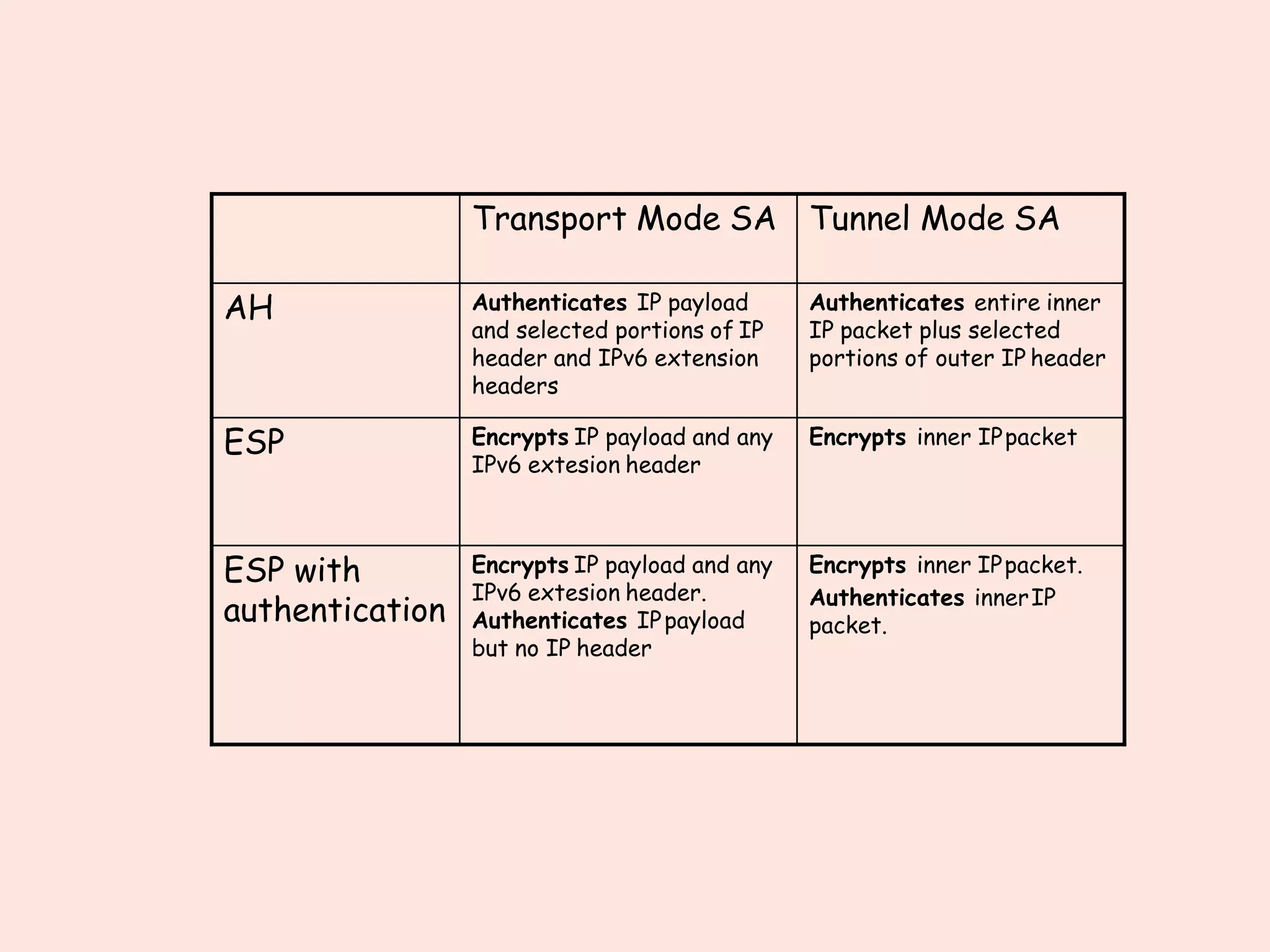 | | Transport Mode SA | Tunnel Mode SA |
|---|---|---|
| AH | Authenticates IP payload and selected portions of IP header and IPv6 extension headers | Authenticates entire inner IP packet plus selected portions of outer IP header |
| ESP | Encrypts IP payload and any IPv6 extesion header | Encrypts inner IP packet |
| ESP with authentication | Encrypts IP payload and any IPv6 extesion header. Authenticates IP payload but no IP header | Encrypts inner IP packet. Authenticates inner IP packet. |